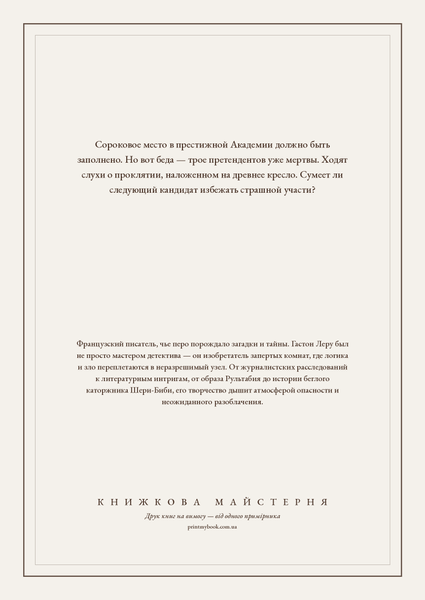 Сороковое место в престижной Академии должно быть заполнено. Но вот беда — трое претендентов уже мертвы. Ходят слухи о проклятии, наложенном на древнее кресло. Сумеет ли следующий кандидат избежать страшной участи?

Французский писатель, чье перо порождало загадки и тайны. Гастон Леру был не просто мастером детектива — он изобретатель запертых комнат, где логика и зло переплетаются в неразрешимый узел. От журналистских расследований к литературным интригам, от образа Рультабия до истории беглого каторжника Шери-Биби, его творчество дышит атмосферой опасности и неожиданного разоблачения.

КНИЖКОВА МАЙСТЕРНЯ

Друк книг на вимогу — від одного примірника

printmybook.com.ua